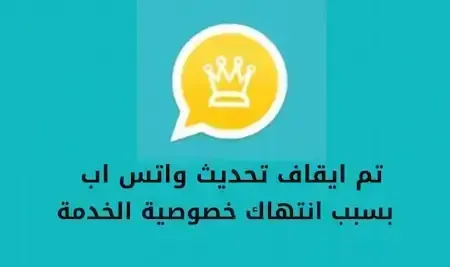 تم ايقاف تحديث واتس اب
بسبب انتهاك خصوصية الخدمة